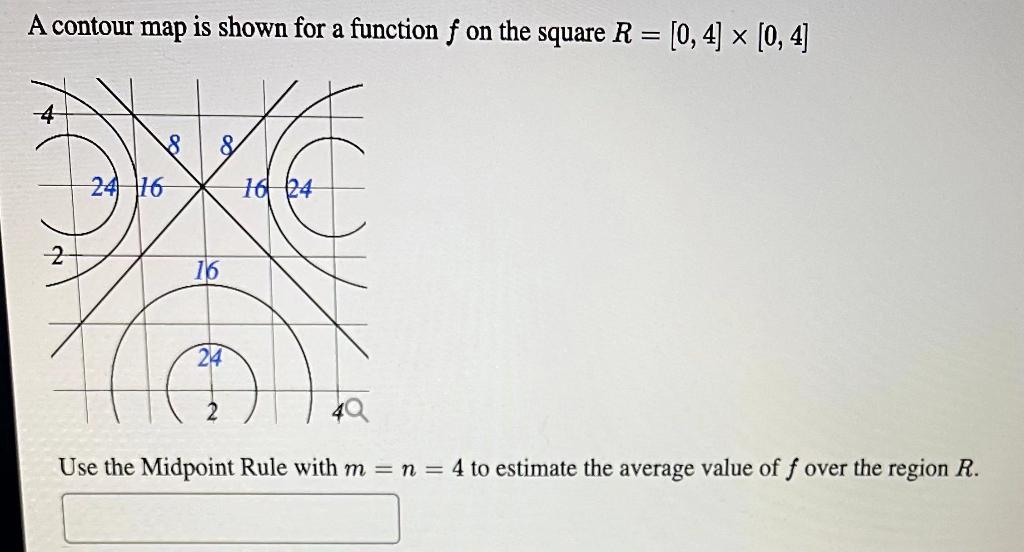 A contour map is shown for a function $f$ on the square $R = [0, 4] \times [0, 4]$

4
8
8
24
16
16
24
2
16
24
2
4

Use the Midpoint Rule with $m = n = 4$ to estimate the average value of $f$ over the region $R$.